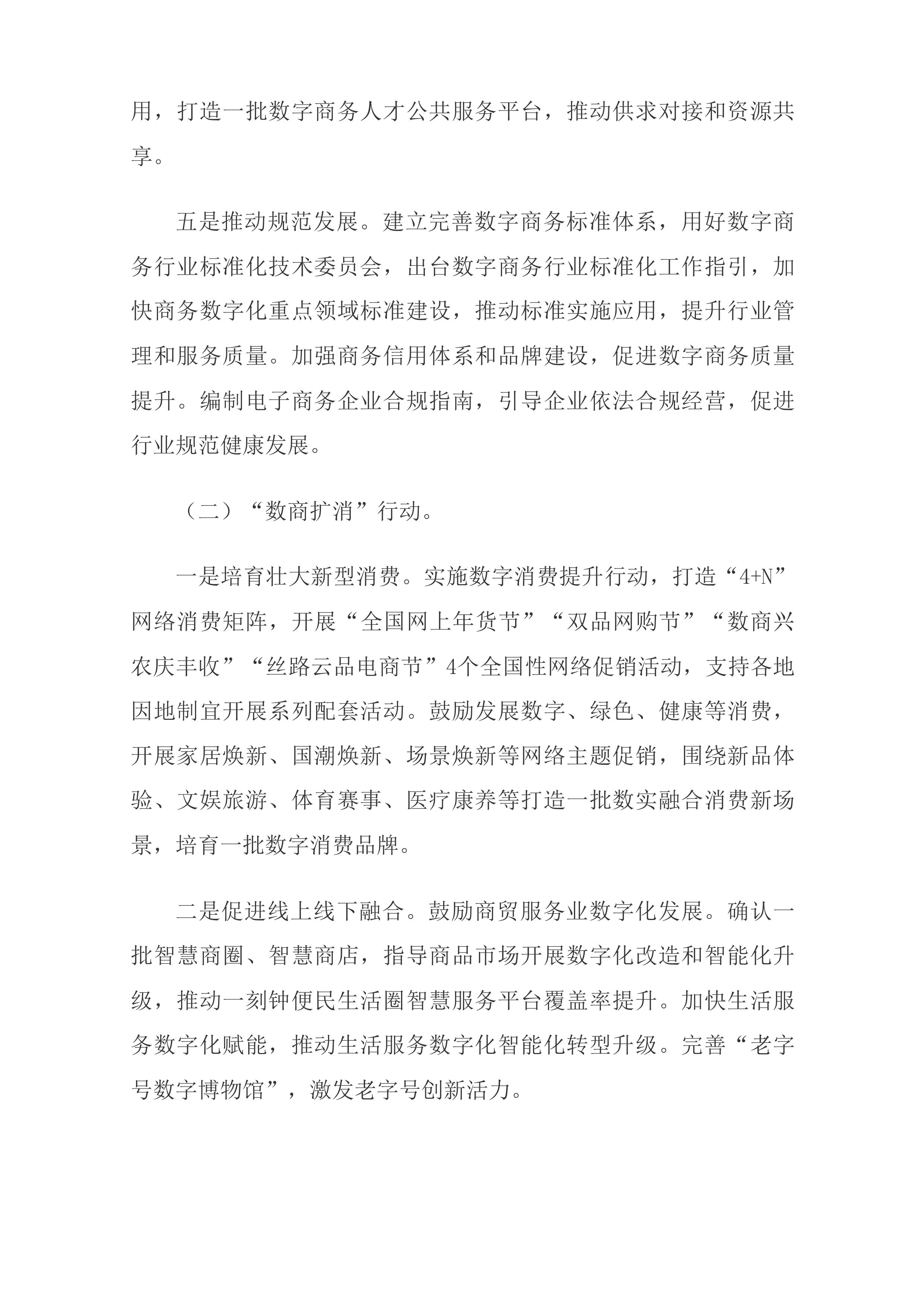 用，打造一批数字商务人才公共服务平台，推动供求对接和资源共享。

五是推动规范发展。建立完善数字商务标准体系，用好数字商务行业标准化技术委员会，出台数字商务行业标准化工作指引，加快商务数字化重点领域标准建设，推动标准实施应用，提升行业管理和服务质量。加强商务信用体系和品牌建设，促进数字商务质量提升。编制电子商务企业合规指南，引导企业依法合规经营，促进行业规范健康发展。

（二）“数商扩消”行动。

一是培育壮大新型消费。实施数字消费提升行动，打造“4+N”网络消费矩阵，开展“全国网上年货节”“双品网购节”“数商兴农庆丰收”“丝路云品电商节”4个全国性网络促销活动，支持各地因地制宜开展系列配套活动。鼓励发展数字、绿色、健康等消费，开展家居焕新、国潮焕新、场景焕新等网络主题促销，围绕新品体验、文娱旅游、体育赛事、医疗康养等打造一批数实融合消费新场景，培育一批数字消费品牌。

二是促进线上线下融合。鼓励商贸服务业数字化发展。确认一批智慧商圈、智慧商店，指导商品市场开展数字化改造和智能化升级，推动一刻钟便民生活圈智慧服务平台覆盖率提升。加快生活服务数字化赋能，推动生活服务数字化智能化转型升级。完善“老字号数字博物馆”，激发老字号创新活力。